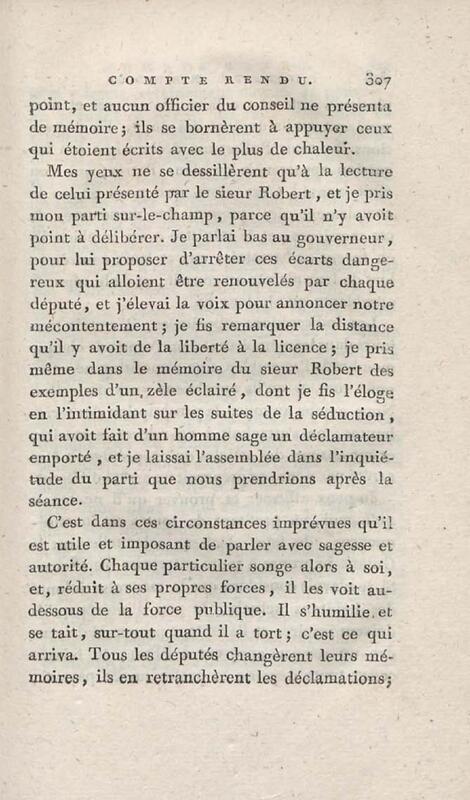 COMPTE RENDU. 307

point, et aucun officier du conseil ne présenta de mémoire; ils se bornèrent à appuyer ceux qui étoient écrits avec le plus de chaleur.

Mes yeux ne se dessillèrent qu'à la lecture de celui présenté par le sieur Robert, et je pris mon parti sur-le-champ, parce qu'il n'y avoit point à délibérer. Je parlai bas au gouverneur, pour lui proposer d'arrêter ces écarts dangereux qui alloient être renouvelés par chaque député, et j'élevai la voix pour annoncer notre mécontentement; je fis remarquer la distance qu'il y avoit de la liberté à la licence; je pris même dans le mémoire du sieur Robert des exemples d'un zèle éclairé, dont je fis l'éloge en l'intimidant sur les suites de la séduction, qui avoit fait d'un homme sage un déclamateur emporté, et je laissai l'assemblée dans l'inquiétude du parti que nous prendrions après la séance.

C'est dans ces circonstances imprévues qu'il est utile et imposant de parler avec sagesse et autorité. Chaque particulier songe alors à soi, et, réduit à ses propres forces, il les voit au-dessous de la force publique. Il s'humilie et se tait, sur-tout quand il a tort; c'est ce qui arriva. Tous les députés changèrent leurs mémoires, ils en retranchèrent les déclamations;